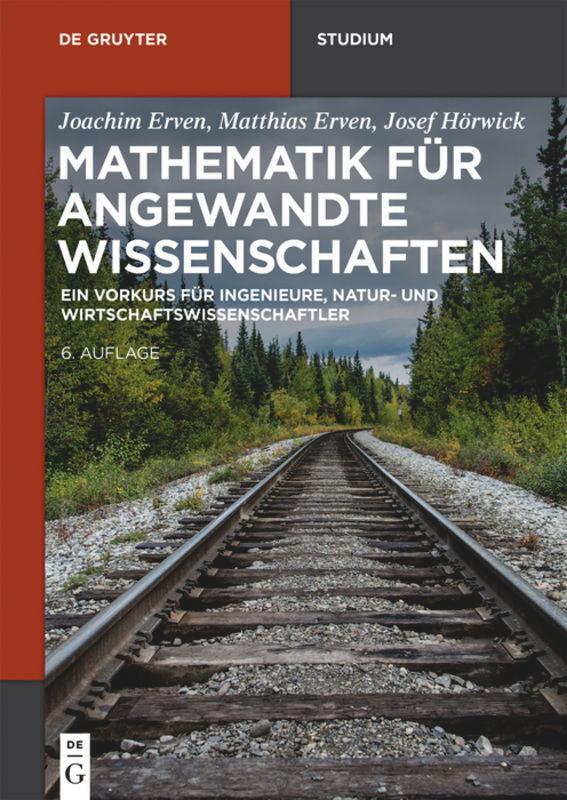 DE GRUYTER

STUDIUM

Joachim Erven, Matthias Erven, Josef Hörwick

MATHEMATIK FÜR ANGEWANDTE WISSENSCHAFTEN

EIN VORKURS FÜR INGENIEURE, NATUR- UND WIRTSCHAFTSWISSENSCHAFTLER

6. AUFLAGE

DE
G